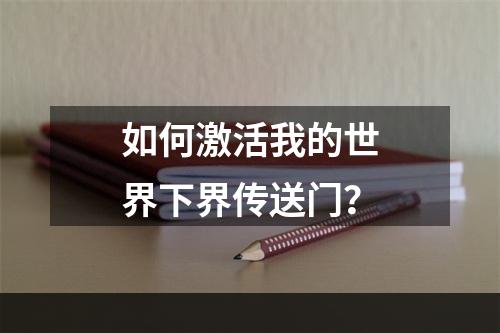 如何激活我的世界下界传送门？